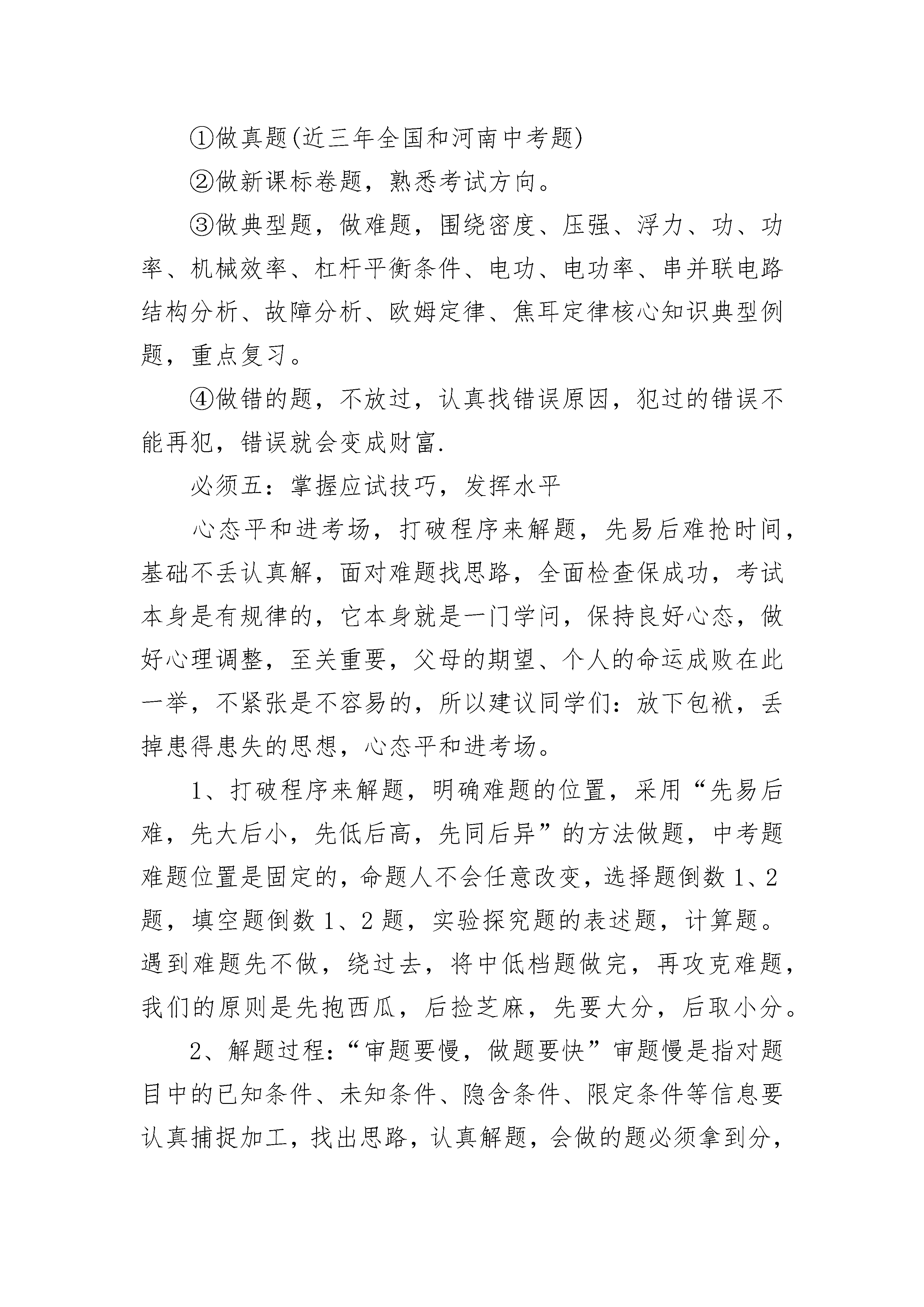 ①做真题(近三年全国和河南中考题)

②做新课标卷题，熟悉考试方向。

③做典型题，做难题，围绕密度、压强、浮力、功、功率、机械效率、杠杆平衡条件、电功、电功率、串并联电路结构分析、故障分析、欧姆定律、焦耳定律核心知识典型例题，重点复习。

④做错的题，不放过，认真找错误原因，犯过的错误不能再犯，错误就会变成财富.

必须五：掌握应试技巧，发挥水平

心态平和进考场，打破程序来解题，先易后难抢时间，基础不丢认真解，面对难题找思路，全面检查保成功，考试本身是有规律的，它本身就是一门学问，保持良好心态，做好心理调整，至关重要，父母的期望、个人的命运成败在此一举，不紧张是不容易的，所以建议同学们：放下包袱，丢掉患得患失的思想，心态平和进考场。

1、打破程序来解题，明确难题的位置，采用“先易后难，先大后小，先低后高，先同后异”的方法做题，中考题难题位置是固定的，命题人不会任意改变，选择题倒数1、2题，填空题倒数1、2题，实验探究题的表述题，计算题。遇到难题先不做，绕过去，将中低档题做完，再攻克难题，我们的原则是先抱西瓜，后捡芝麻，先要大分，后取小分。

2、解题过程：“审题要慢，做题要快”审题慢是指对题目中的已知条件、未知条件、隐含条件、限定条件等信息要认真捕捉加工，找出思路，认真解题，会做的题必须拿到分，